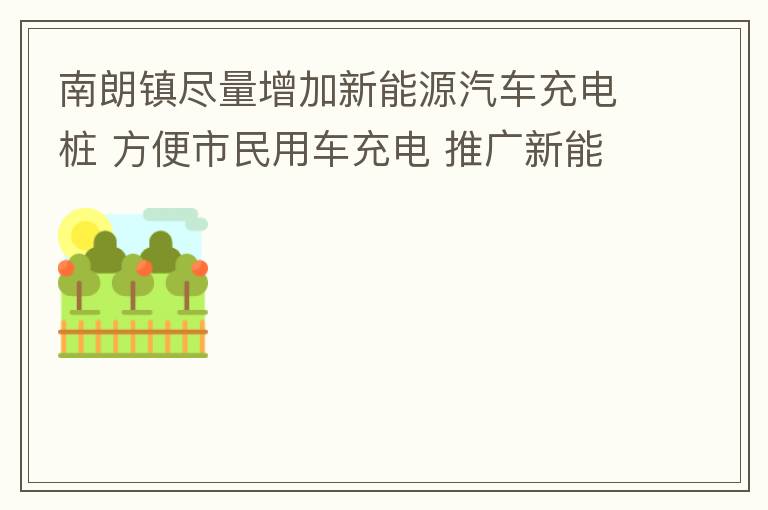 南朗镇尽量增加新能源汽车充电桩 方便市民用车充电 推广新能